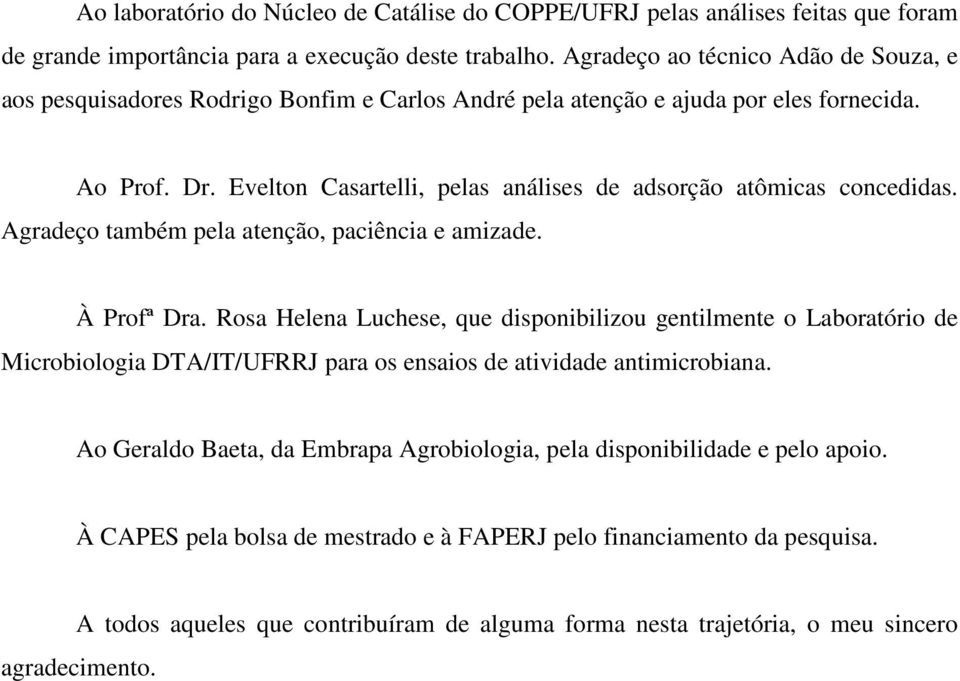 Ao laboratório do Núcleo de Catálise do COPPE/UFRJ pelas análises feitas que foram de grande importância para a execução deste trabalho. Agradeço ao técnico Adão de Souza, e aos pesquisadores Rodrigo Bonfim e Carlos André pela atenção e ajuda por eles fornecida.

Ao Prof. Dr. Evelton Casartelli, pelas análises de adsorção atômicas concedidas. Agradeço também pela atenção, paciência e amizade.

À Profª Dra. Rosa Helena Luchese, que disponibilizou gentilmente o Laboratório de Microbiologia DTA/IT/UFRRJ para os ensaios de atividade antimicrobiana.

Ao Geraldo Baeta, da Embrapa Agrobiologia, pela disponibilidade e pelo apoio.

À CAPES pela bolsa de mestrado e à FAPERJ pelo financiamento da pesquisa.

A todos aqueles que contribuíram de alguma forma nesta trajetória, o meu sincero agradecimento.